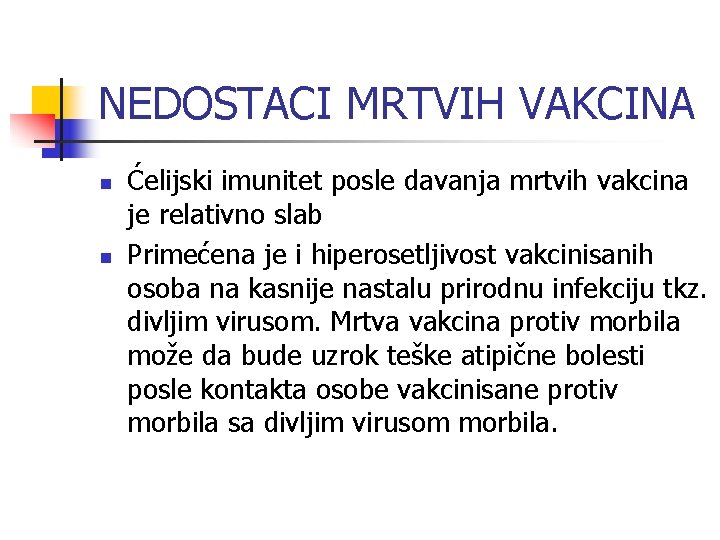 NEDOSTACI MRTVIH VAKCINA

- Ćelijski imunitet posle davanja mrtvih vakcina je relativno slab
- Primećena je i hiperosetljivost vakcinisanih osoba na kasnije nastalu prirodnu infekciju tkz. divljim virusom. Mrtva vakcina protiv morbila može da bude uzrok teške atipične bolesti posle kontakta osobe vakcinisane protiv morbila sa divljim virusom morbila.